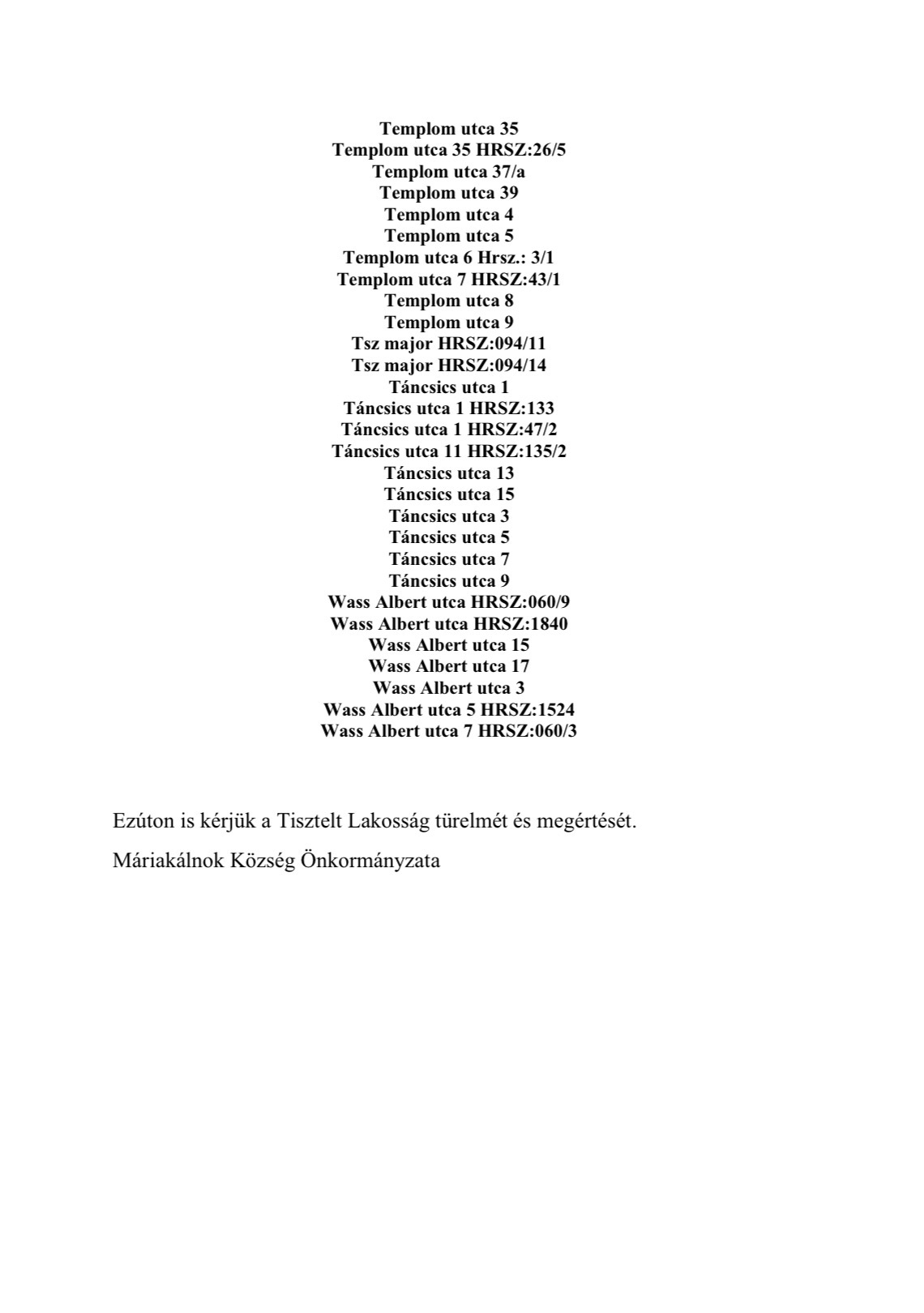 Templom utca 35
Templom utca 35 HRSZ:26/5
Templom utca 37/a
Templom utca 39
Templom utca 4
Templom utca 5
Templom utca 6 Hrsz.: 3/1
Templom utca 7 HRSZ:43/1
Templom utca 8
Templom utca 9
Tsz major HRSZ:094/11
Tsz major HRSZ:094/14
Táncsics utca 1
Táncsics utca 1 HRSZ:133
Táncsics utca 1 HRSZ:47/2
Táncsics utca 11 HRSZ:135/2
Táncsics utca 13
Táncsics utca 15
Táncsics utca 3
Táncsics utca 5
Táncsics utca 7
Táncsics utca 9
Wass Albert utca HRSZ:060/9
Wass Albert utca HRSZ:1840
Wass Albert utca 15
Wass Albert utca 17
Wass Albert utca 3
Wass Albert utca 5 HRSZ:1524
Wass Albert utca 7 HRSZ:060/3

Ezúton is kérjük a Tisztelt Lakosság türelmét és megértését.

Máriakálnok Község Önkormányzata